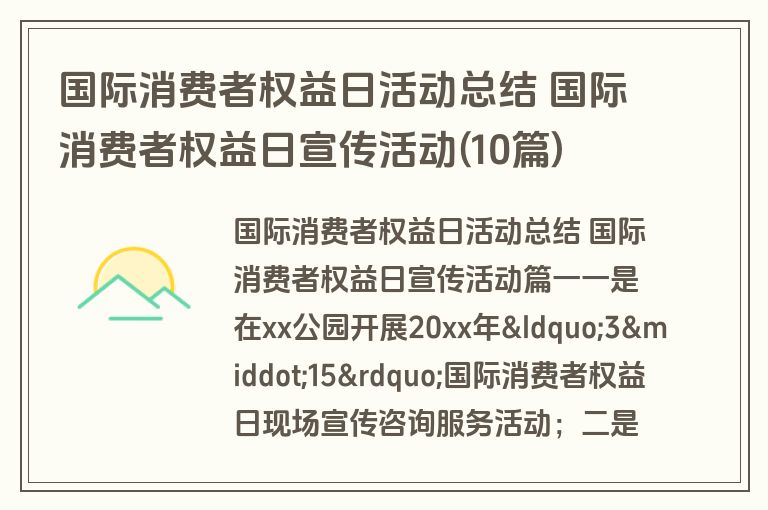 国际消费者权益日活动总结 国际消费者权益日宣传活动(10篇)

国际消费者权益日活动总结 国际消费者权益日宣传活动篇一一是在xx公园开展20xx年&ldquo;3&middot;15&rdquo;国际消费者权益日现场宣传咨询服务活动；二是